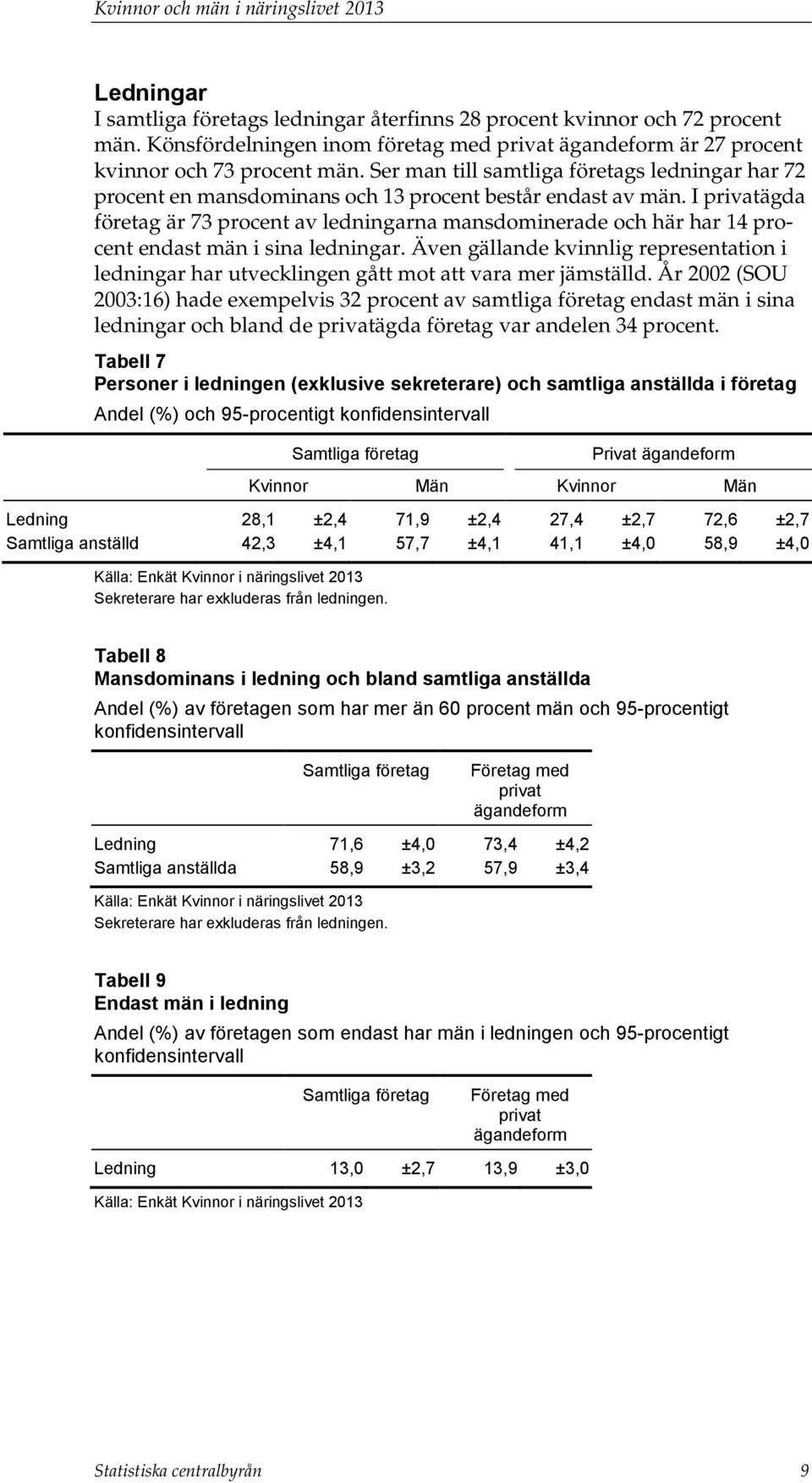 Kvinnor och män i näringslivet 2013

Ledningar
I samtliga företags ledningar återfinns 28 procent kvinnor och 72 procent män. Könsfördelningen inom företag med privat ägandeform är 27 procent kvinnor och 73 procent män. Ser man till samtliga företags ledningar har 72 procent en mansdominans och 13 procent består endast av män. I privatägda företag är 73 procent av ledningarna mansdominerade och här har 14 procent endast män i sina ledningar. Även gällande kvinnlig representation i ledningar har utvecklingen gått mot att vara mer jämställd. År 2002 (SOU 2003:16) hade exempelvis 32 procent av samtliga företag endast män i sina ledningar och bland de privatägda företag var andelen 34 procent.

Tabell 7
Personer i ledningen (exklusive sekreterare) och samtliga anställda i företag
Andel (%) och 95-procentigt konfidensintervall

| | Samtliga företag | | | | Privat ägandeform | | | |
|---|---|---|---|---|---|---|---|---|
| | Kvinnor | | Män | | Kvinnor | | Män | |
| Ledning | 28,1 | ±2,4 | 71,9 | ±2,4 | 27,4 | ±2,7 | 72,6 | ±2,7 |
| Samtliga anställd | 42,3 | ±4,1 | 57,7 | ±4,1 | 41,1 | ±4,0 | 58,9 | ±4,0 |

Källa: Enkät Kvinnor i näringslivet 2013
Sekreterare har exkluderas från ledningen.

Tabell 8
Mansdominans i ledning och bland samtliga anställda
Andel (%) av företagen som har mer än 60 procent män och 95-procentigt konfidensintervall

| | Samtliga företag | | Företag med privat ägandeform | |
|---|---|---|---|---|
| Ledning | 71,6 | ±4,0 | 73,4 | ±4,2 |
| Samtliga anställda | 58,9 | ±3,2 | 57,9 | ±3,4 |

Källa: Enkät Kvinnor i näringslivet 2013
Sekreterare har exkluderas från ledningen.

Tabell 9
Endast män i ledning
Andel (%) av företagen som endast har män i ledningen och 95-procentigt konfidensintervall

| | Samtliga företag | | Företag med privat ägandeform | |
|---|---|---|---|---|
| Ledning | 13,0 | ±2,7 | 13,9 | ±3,0 |

Källa: Enkät Kvinnor i näringslivet 2013

Statistiska centralbyrån 9